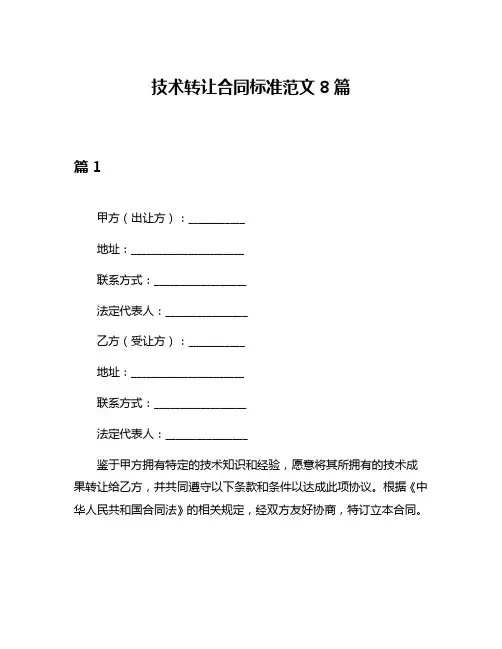 技术转让合同标准范文 8 篇

篇 1

甲方（出让方）：__________

地址：____________________

联系方式：________________

法定代表人：______________

乙方（受让方）：__________

地址：____________________

联系方式：________________

法定代表人：______________

鉴于甲方拥有特定的技术知识和经验，愿意将其所拥有的技术成果转让给乙方，并共同遵守以下条款和条件以达成此项协议。根据《中华人民共和国合同法》的相关规定，经双方友好协商，特订立本合同。